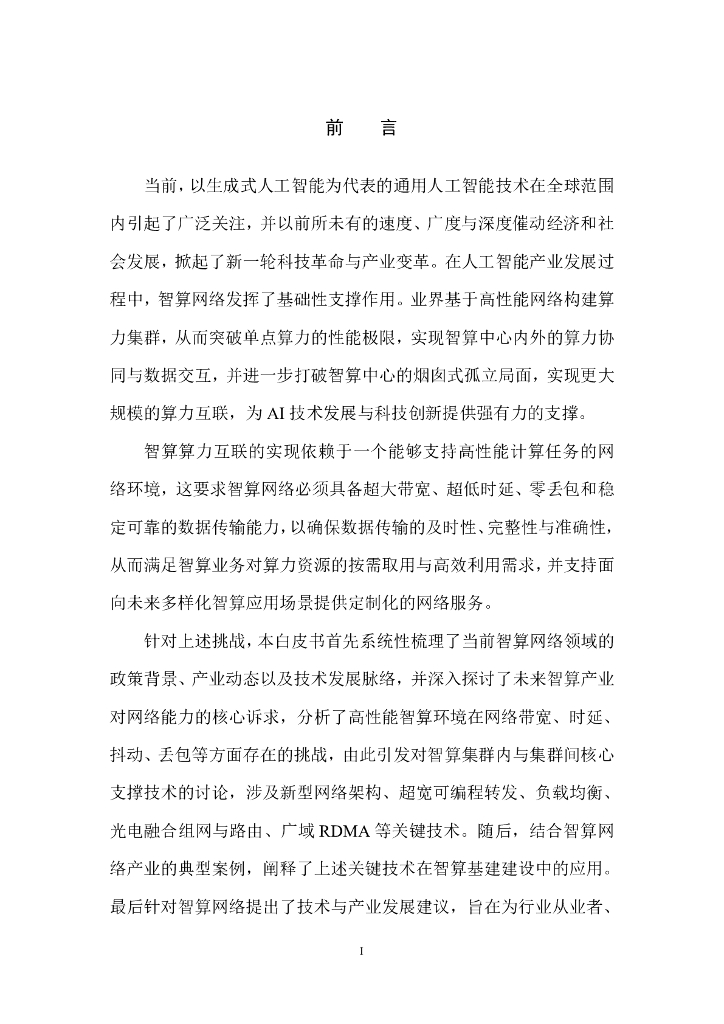 前　言

当前，以生成式人工智能为代表的通用人工智能技术在全球范围内引起了广泛关注，并以前所未有的速度、广度与深度催动经济和社会发展，掀起了新一轮科技革命与产业变革。在人工智能产业发展过程中，智算网络发挥了基础性支撑作用。业界基于高性能网络构建算力集群，从而突破单点算力的性能极限，实现智算中心内外的算力协同与数据交互，并进一步打破智算中心的烟囱式孤立局面，实现更大规模的算力互联，为 AI 技术发展与科技创新提供强有力的支撑。

智算算力互联的实现依赖于一个能够支持高性能计算任务的网络环境，这要求智算网络必须具备超大带宽、超低时延、零丢包和稳定可靠的数据传输能力，以确保数据传输的及时性、完整性与准确性，从而满足智算业务对算力资源的按需取用与高效利用需求，并支持面向未来多样化智算应用场景提供定制化的网络服务。

针对上述挑战，本白皮书首先系统性梳理了当前智算网络领域的政策背景、产业动态以及技术发展脉络，并深入探讨了未来智算产业对网络能力的核心诉求，分析了高性能智算环境在网络带宽、时延、抖动、丢包等方面存在的挑战，由此引发对智算集群内与集群间核心支撑技术的讨论，涉及新型网络架构、超宽可编程转发、负载均衡、光电融合组网与路由、广域 RDMA 等关键技术。随后，结合智算网络产业的典型案例，阐释了上述关键技术在智算基建建设中的应用。最后针对智算网络提出了技术与产业发展建议，旨在为行业从业者、

I